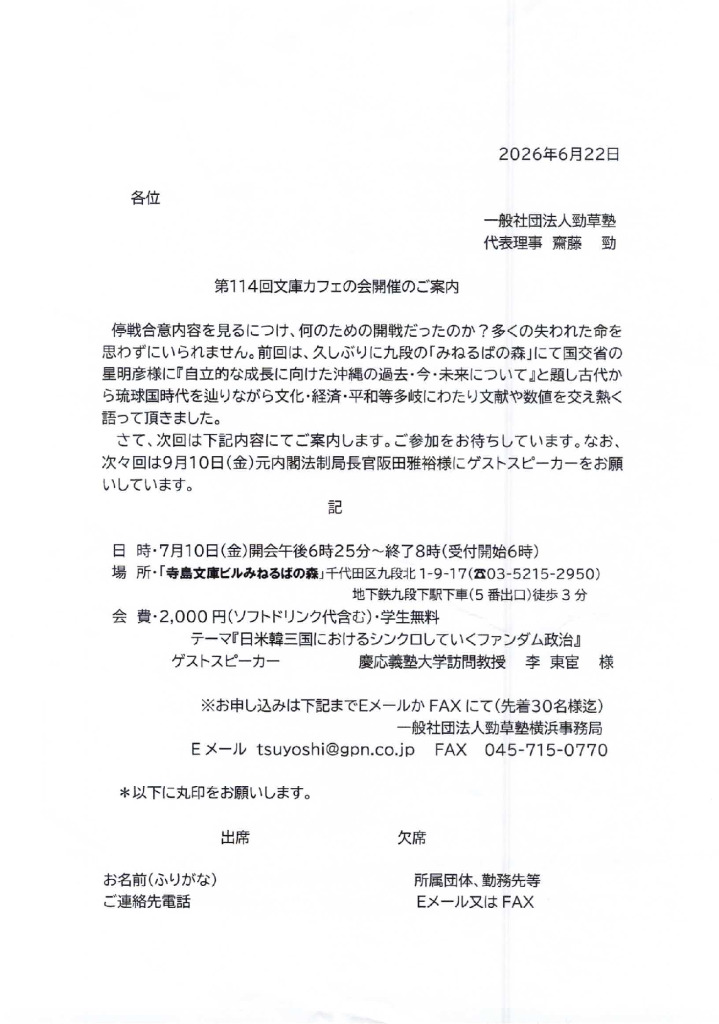 2026年6月22日

各位

一般社団法人勁草塾
代表理事　齋藤　勁

第114回文庫カフェの会開催のご案内

停戦合意内容を見るにつけ、何のための開戦だったのか？多くの失われた命を思わずにいられません。前回は、久しぶりに九段の「みねるばの森」にて国交省の星明彦様に『自立的な成長に向けた沖縄の過去・今・未来について』と題し古代から琉球国時代を辿りながら文化・経済・平和等多岐にわたり文献や数値を交え熱く語って頂きました。

さて、次回は下記内容にてご案内します。ご参加をお待ちしています。なお、次々回は9月10日(金)元内閣法制局長官阪田雅裕様にゲストスピーカーをお願いしています。

記

日　時・7月10日(金)開会午後6時25分～終了8時(受付開始6時)
場　所・「寺島文庫ビルみねるばの森」千代田区九段北1-9-17(☎03-5215-2950)
地下鉄九段下駅下車(5番出口)徒歩3分
会　費・2,000円(ソフトドリンク代含む)・学生無料
テーマ『日米韓三国におけるシンクロしていくファンダム政治』
ゲストスピーカー　慶応義塾大学訪問教授　李 東宦　様

※お申し込みは下記までEメールかFAXにて(先着30名様迄)
一般社団法人勁草塾横浜事務局
Eメール tsuyoshi@gpn.co.jp　FAX 045-715-0770

＊以下に丸印をお願いします。

出席　欠席

お名前(ふりがな)　所属団体、勤務先等
ご連絡先電話　Eメール又はFAX